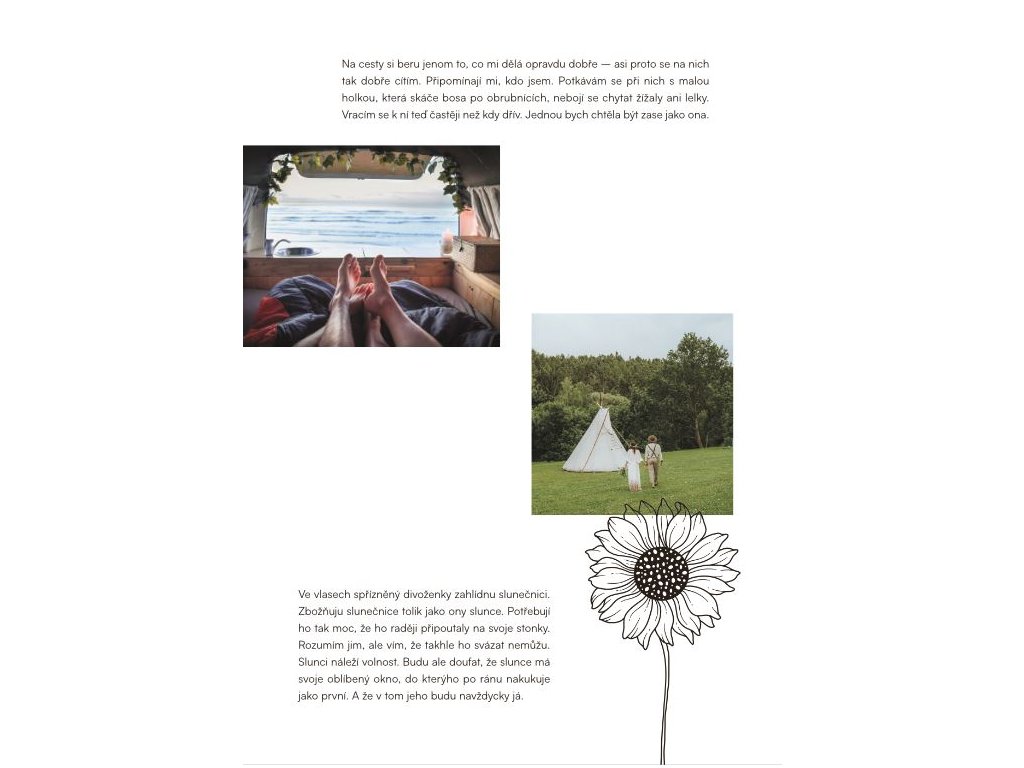 Na cesty si beru jenom to, co mi dělá opravdu dobře — asi proto se na nich tak dobře cítím. Připomínají mi, kdo jsem. Potkávám se při nich s malou holkou, která skáče bosa po obrubnících, nebojí se chytat žížaly ani lelky. Vracím se k ní teď častěji než kdy dřív. Jednou bych chtěla být zase jako ona.

Ve vlasech spřízněný divoženky zahlídnu slunečnici. Zbožňuju slunečnice tolik jako ony slunce. Potřebují ho tak moc, že ho raději připoutaly na svoje stonky. Rozumím jim, ale vím, že takhle ho svázat nemůžu. Slunci náleží volnost. Budu ale doufat, že slunce má svoje oblíbený okno, do kterýho po ránu nakukuje jako první. A že v tom jeho budu navždycky já.